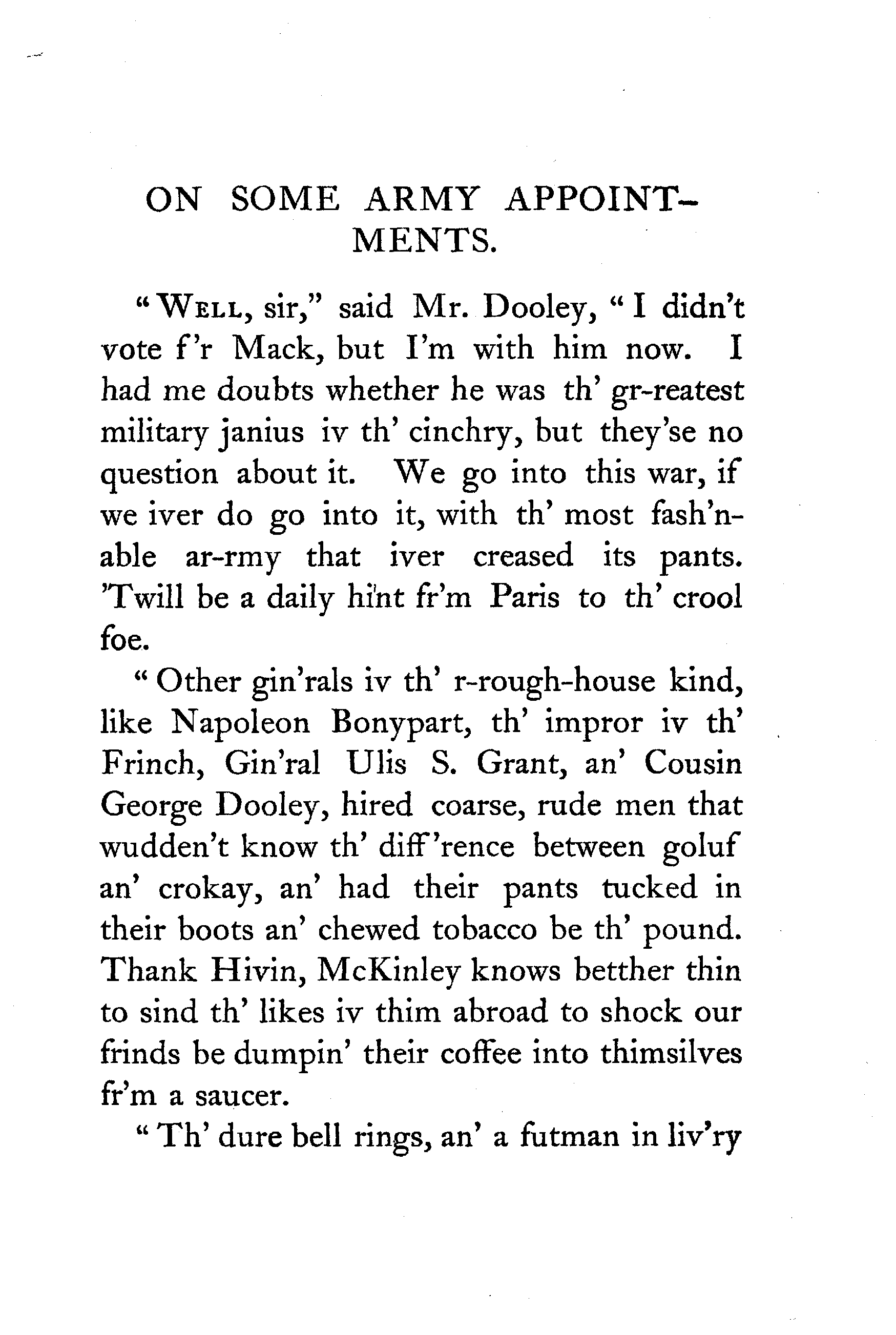 ON SOME ARMY APPOINTMENTS.

"WELL, sir," said Mr. Dooley, "I didn't vote f'r Mack, but I'm with him now. I had me doubts whether he was th' gr-reatest military janius iv th' cinchry, but they'se no question about it. We go into this war, if we iver do go into it, with th' most fash'nable ar-rmy that iver creased its pants. 'Twill be a daily hint fr'm Paris to th' crool foe.

"Other gin'rals iv th' r-rough-house kind, like Napoleon Bonypart, th' impror iv th' Frinch, Gin'ral Ulis S. Grant, an' Cousin George Dooley, hired coarse, rude men that wudden't know th' diff'rence between goluf an' crokay, an' had their pants tucked in their boots an' chewed tobacco be th' pound. Thank Hivin, McKinley knows betther thin to sind th' likes iv thim abroad to shock our frinds be dumpin' their coffee into thimsilves fr'm a saucer.

"Th' dure bell rings, an' a futman in liv'ry